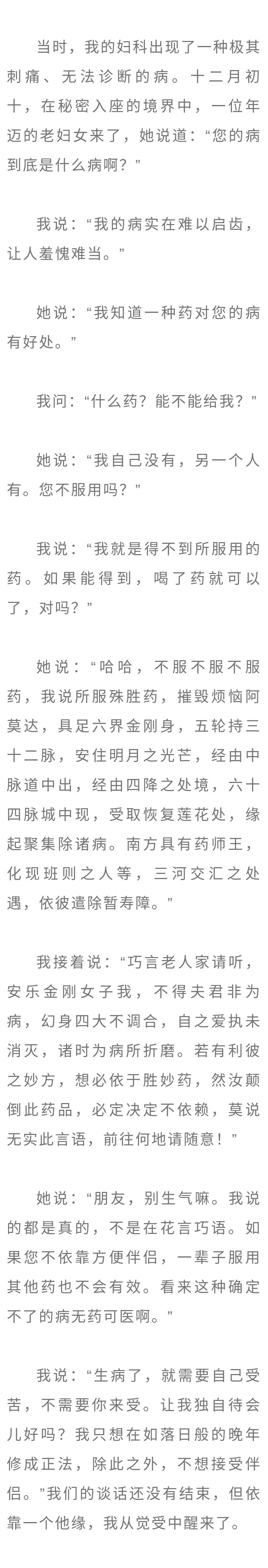 当时，我的妇科出现了一种极其刺痛、无法诊断的病。十二月初十，在秘密入座的境界中，一位年迈的老妇女来了，她说道：“您的病到底是什么病啊？”

我说：“我的病实在难以启齿，让人羞愧难当。”

她说：“我知道一种药对您的病有好处。”

我问：“什么药？能不能给我？”

她说：“我自己没有，另一个人有。您不服用吗？”

我说：“我就是得不到所服用的药。如果能得到，喝了药就可以了，对吗？”

她说：“哈哈，不服不服不服药，我说所服殊胜药，摧毁烦恼阿莫达，具足六界金刚身，五轮持三十二脉，安住明月之光芒，经由中脉道中出，经由四降之处境，六十四脉城中现，受取恢复莲花处，缘起聚集除诸病。南方具有药师王，化现班则之人等，三河交汇之处遇，依彼遣除暂寿障。”

我接着说：“巧言老人家请听，安乐金刚女子我，不得夫君非为病，幻身四大不调合，自之爱执未消灭，诸时为病所折磨。若有利彼之妙方，想必依于胜妙药，然汝颠倒此药品，必定决定不依赖，莫说无实此言语，前往何地请随意！”

她说：“朋友，别生气嘛。我说的都是真的，不是在花言巧语。如果您不依靠方便伴侣，一辈子服用其他药也不会有效。看来这种确定不了的病无药可医啊。”

我说：“生病了，就需要自己受苦，不需要你来受。让我独自待会儿好吗？我只想在如落日般的晚年修成正法，除此之外，不想接受伴侣。”我们的谈话还没有结束，但依靠一个他缘，我从觉受中醒来了。